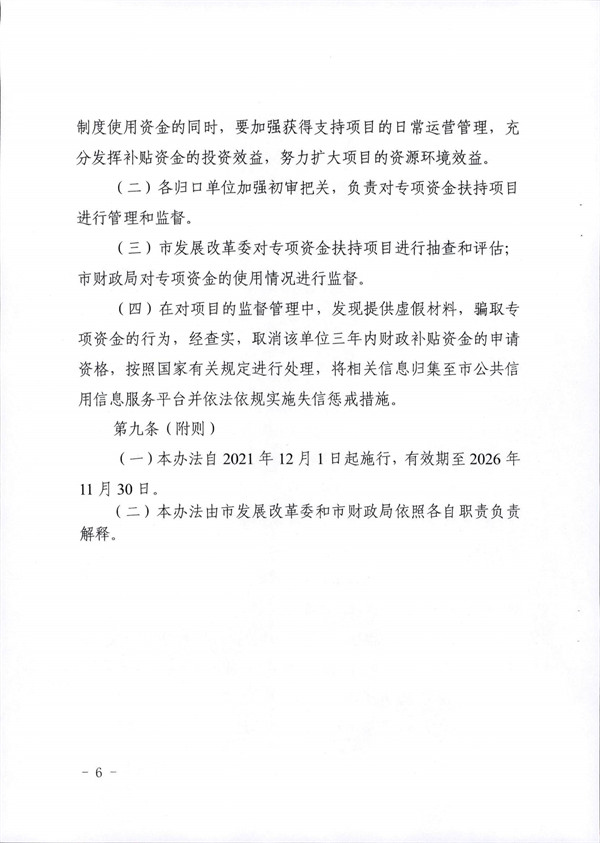 制度使用资金的同时，要加强获得支持项目的日常运营管理，充分发挥补贴资金的投资效益，努力扩大项目的资源环境效益。

（二）各归口单位加强初审把关，负责对专项资金扶持项目进行管理和监督。

（三）市发展改革委对专项资金扶持项目进行抽查和评估；市财政局对专项资金的使用情况进行监督。

（四）在对项目的监督管理中，发现提供虚假材料，骗取专项资金的行为，经查实，取消该单位三年内财政补贴资金的申请资格，按照国家有关规定进行处理，将相关信息归集至市公共信用信息服务平台并依法依规实施失信惩戒措施。

第九条（附则）

（一）本办法自 2021 年 12 月 1 日起施行，有效期至 2026 年 11 月 30 日。

（二）本办法由市发展改革委和市财政局依照各自职责负责解释。

－ 6 －